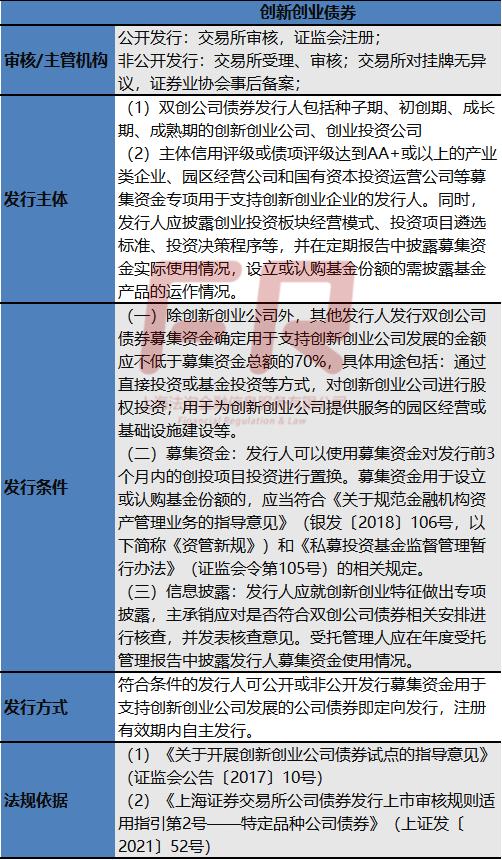 | | 创新创业债券 |
|---|---|
| 审核/主管机构 | 公开发行：交易所审核，证监会注册；<br>非公开发行：交易所受理、审核；交易所对挂牌无异议，证券业协会事后备案； |
| 发行主体 | （1）双创公司债券发行人包括种子期、初创期、成长期、成熟期的创新创业公司、创业投资公司<br>（2）主体信用评级或债项评级达到AA+或以上的产业类企业、园区经营公司和国有资本投资运营公司等募集资金专项用于支持创新创业企业的发行人。同时，发行人应披露创业投资板块经营模式、投资项目遴选标准、投资决策程序等，并在定期报告中披露募集资金实际使用情况，设立或认购基金份额的需披露基金产品的运作情况。 |
| 发行条件 | （一）除创新创业公司外，其他发行人发行双创公司债券募集资金确定用于支持创新创业公司发展的金额应不低于募集资金总额的70%，具体用途包括：通过直接投资或基金投资等方式，对创新创业公司进行股权投资；用于为创新创业公司提供服务的园区经营或基础设施建设等。<br>（二）募集资金：发行人可以使用募集资金对发行前3个月内的创投项目投资进行置换。募集资金用于设立或认购基金份额的，应当符合《关于规范金融机构资产管理业务的指导意见》（银发〔2018〕106号，以下简称《资管新规》）和《私募投资基金监督管理暂行办法》（证监会令第105号）的相关规定。<br>（三）信息披露：发行人应就创新创业特征做出专项披露，主承销应对是否符合双创公司债券相关安排进行核查，并发表核查意见。受托管理人应在年度受托管理报告中披露发行人募集资金使用情况。 |
| 发行方式 | 符合条件的发行人可公开或非公开发行募集资金用于支持创新创业公司发展的公司债券即定向发行，注册有效期内自主发行。 |
| 法规依据 | （1）《关于开展创新创业公司债券试点的指导意见》（证监会公告〔2017〕10号）<br>（2）《上海证券交易所公司债券发行上市审核规则适用指引第2号——特定品种公司债券》（上证发〔2021〕52号） |